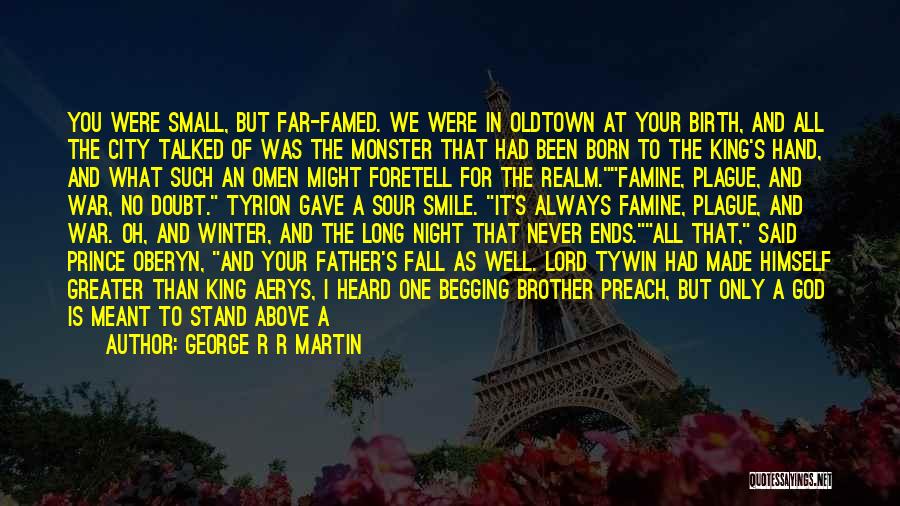 YOU WERE SMALL, BUT FAR-FAMED. WE WERE IN OLDTOWN AT YOUR BIRTH, AND ALL THE CITY TALKED OF WAS THE MONSTER THAT HAD BEEN BORN TO THE KING'S HAND, AND WHAT SUCH AN OMEN MIGHT FORETELL FOR THE REALM.""FAMINE, PLAGUE, AND WAR, NO DOUBT." TYRION GAVE A SOUR SMILE. "IT'S ALWAYS FAMINE, PLAGUE, AND WAR. OH, AND WINTER, AND THE LONG NIGHT THAT NEVER ENDS.""ALL THAT," SAID PRINCE OBERYN, "AND YOUR FATHER'S FALL AS WELL. LORD TYWIN HAD MADE HIMSELF GREATER THAN KING AERYS, I HEARD ONE BEGGING BROTHER PREACH, BUT ONLY A GOD IS MEANT TO STAND ABOVE A

AUTHOR: GEORGE R R MARTIN

QUOTESSAYINGS.NET